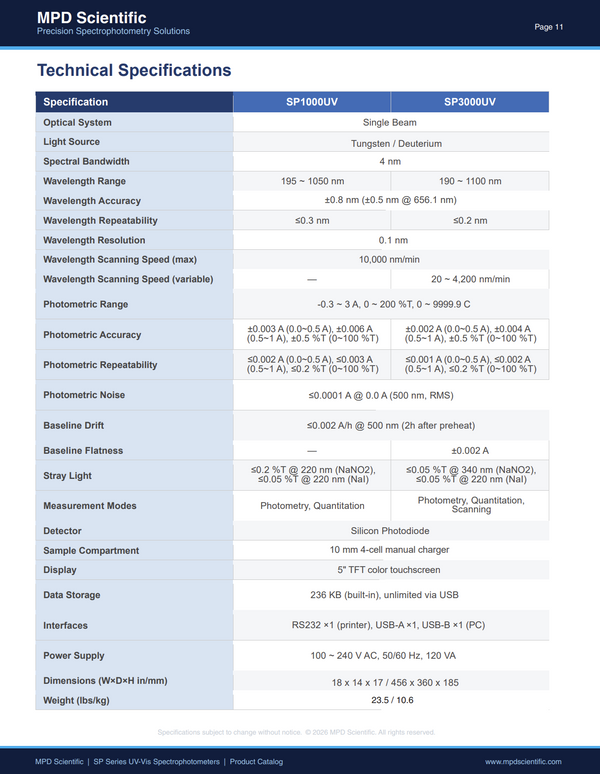 MPD Scientific
Precision Spectrophotometry Solutions

Page 11

Technical Specifications

| Specification | SP1000UV | SP3000UV |
|---|---|---|
| Optical System | Single Beam | |
| Light Source | Tungsten / Deuterium | |
| Spectral Bandwidth | 4 nm | |
| Wavelength Range | 195 ~ 1050 nm | 190 ~ 1100 nm |
| Wavelength Accuracy | ±0.8 nm (±0.5 nm @ 656.1 nm) | |
| Wavelength Repeatability | ≤0.3 nm | ≤0.2 nm |
| Wavelength Resolution | 0.1 nm | |
| Wavelength Scanning Speed (max) | 10,000 nm/min | |
| Wavelength Scanning Speed (variable) | — | 20 ~ 4,200 nm/min |
| Photometric Range | -0.3 ~ 3 A, 0 ~ 200 %T, 0 ~ 9999.9 C | |
| Photometric Accuracy | ±0.003 A (0.0~0.5 A), ±0.006 A (0.5~1 A), ±0.5 %T (0~100 %T) | ±0.002 A (0.0~0.5 A), ±0.004 A (0.5~1 A), ±0.5 %T (0~100 %T) |
| Photometric Repeatability | ≤0.002 A (0.0~0.5 A), ≤0.003 A (0.5~1 A), ≤0.2 %T (0~100 %T) | ≤0.001 A (0.0~0.5 A), ≤0.002 A (0.5~1 A), ≤0.2 %T (0~100 %T) |
| Photometric Noise | ≤0.0001 A @ 0.0 A (500 nm, RMS) | |
| Baseline Drift | ≤0.002 A/h @ 500 nm (2h after preheat) | |
| Baseline Flatness | — | ±0.002 A |
| Stray Light | ≤0.2 %T @ 220 nm (NaNO2), ≤0.05 %T @ 220 nm (NaI) | ≤0.05 %T @ 340 nm (NaNO2), ≤0.05 %T @ 220 nm (NaI) |
| Measurement Modes | Photometry, Quantitation | Photometry, Quantitation, Scanning |
| Detector | Silicon Photodiode | |
| Sample Compartment | 10 mm 4-cell manual charger | |
| Display | 5" TFT color touchscreen | |
| Data Storage | 236 KB (built-in), unlimited via USB | |
| Interfaces | RS232 ×1 (printer), USB-A ×1, USB-B ×1 (PC) | |
| Power Supply | 100 ~ 240 V AC, 50/60 Hz, 120 VA | |
| Dimensions (W×D×H in/mm) | 18 x 14 x 17 / 456 x 360 x 185 | |
| Weight (lbs/kg) | 23.5 / 10.6 | |

Specifications subject to change without notice. © 2026 MPD Scientific. All rights reserved.

MPD Scientific | SP Series UV-Vis Spectrophotometers | Product Catalog

www.mpdscientific.com